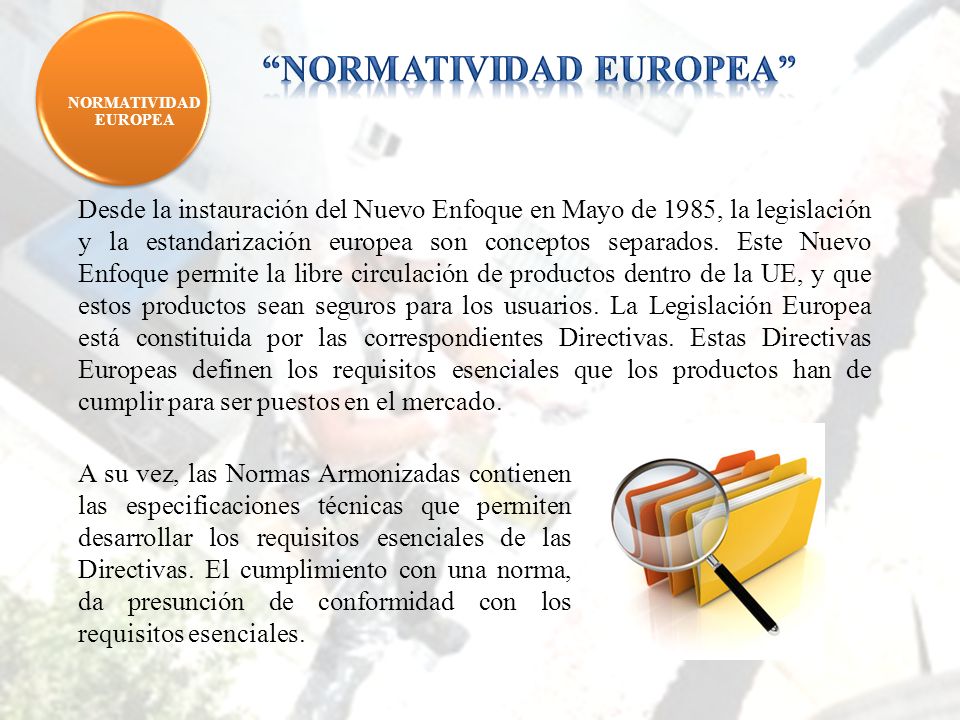 NORMATIVIDAD EUROPEA

“NORMATIVIDAD EUROPEA”

Desde la instauración del Nuevo Enfoque en Mayo de 1985, la legislación y la estandarización europea son conceptos separados. Este Nuevo Enfoque permite la libre circulación de productos dentro de la UE, y que estos productos sean seguros para los usuarios. La Legislación Europea está constituida por las correspondientes Directivas. Estas Directivas Europeas definen los requisitos esenciales que los productos han de cumplir para ser puestos en el mercado.

A su vez, las Normas Armonizadas contienen las especificaciones técnicas que permiten desarrollar los requisitos esenciales de las Directivas. El cumplimiento con una norma, da presunción de conformidad con los requisitos esenciales.